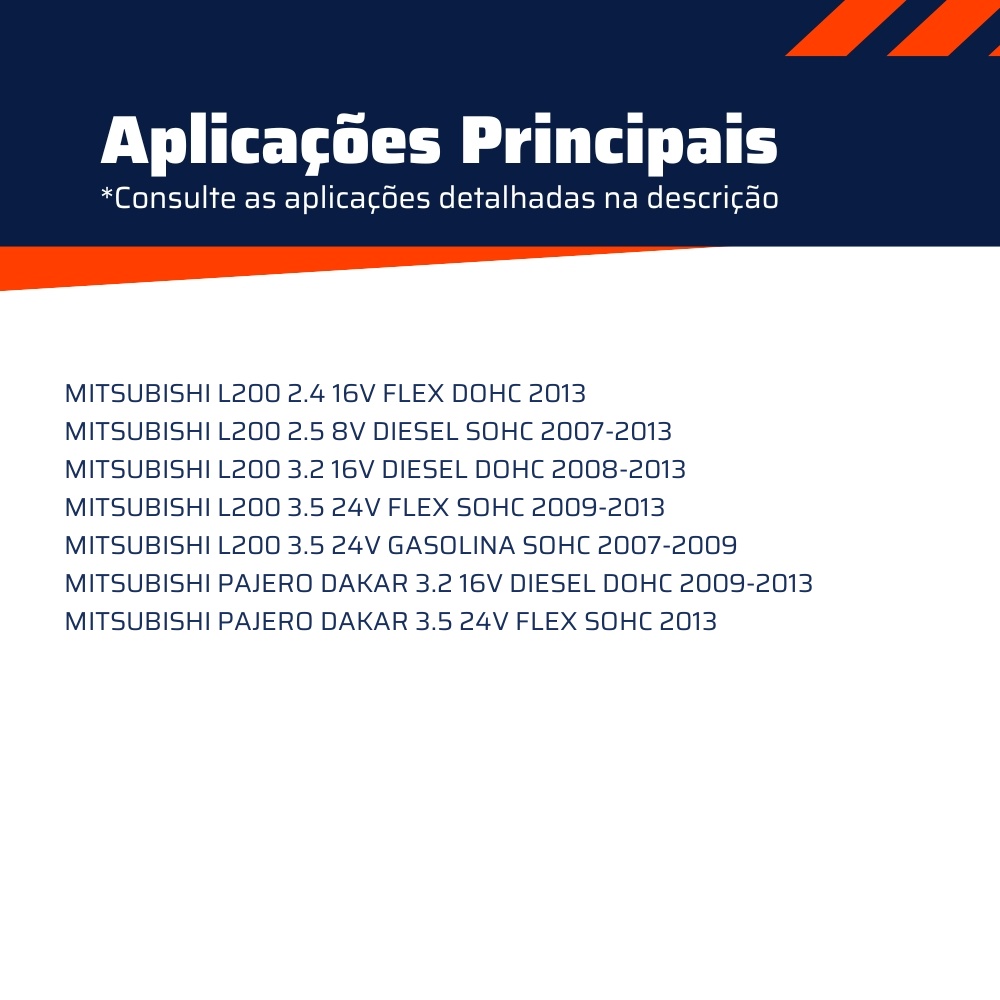 Aplicações Principais
*Consulte as aplicações detalhadas na descrição

MITSUBISHI L200 2.4 16V FLEX DOHC 2013
MITSUBISHI L200 2.5 8V DIESEL SOHC 2007-2013
MITSUBISHI L200 3.2 16V DIESEL DOHC 2008-2013
MITSUBISHI L200 3.5 24V FLEX SOHC 2009-2013
MITSUBISHI L200 3.5 24V GASOLINA SOHC 2007-2009
MITSUBISHI PAJERO DAKAR 3.2 16V DIESEL DOHC 2009-2013
MITSUBISHI PAJERO DAKAR 3.5 24V FLEX SOHC 2013